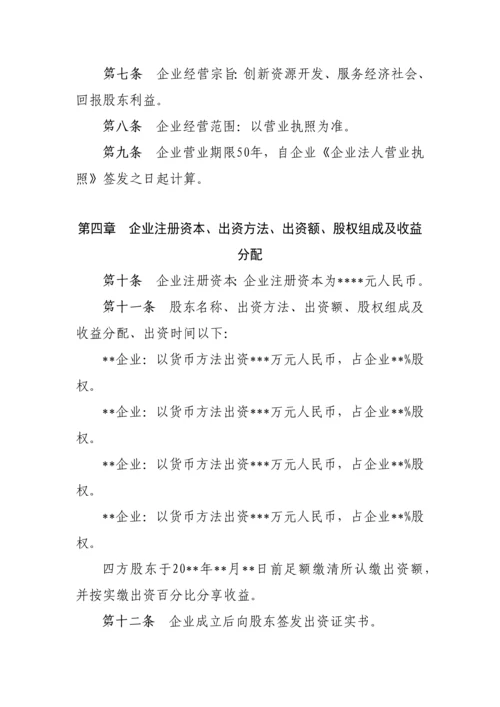 第七条　企业经营宗旨：创新资源开发、服务经济社会、回报股东利益。

第八条　企业经营范围：以营业执照为准。

第九条　企业营业期限50年，自企业《企业法人营业执照》签发之日起计算。

第四章　企业注册资本、出资方法、出资额、股权组成及收益分配

第十条　企业注册资本：企业注册资本为****元人民币。

第十一条　股东名称、出资方法、出资额、股权组成及收益分配、出资时间以下：

**企业：以货币方法出资***万元人民币，占企业**%股权。

**企业：以货币方法出资***万元人民币，占企业**%股权。

**企业：以货币方法出资***万元人民币，占企业**%股权。

**企业：以货币方法出资***万元人民币，占企业**%股权。

四方股东于20**年**月**日前足额缴清所认缴出资额，并按实缴出资百分比分享收益。

第十二条　企业成立后向股东签发出资证实书。